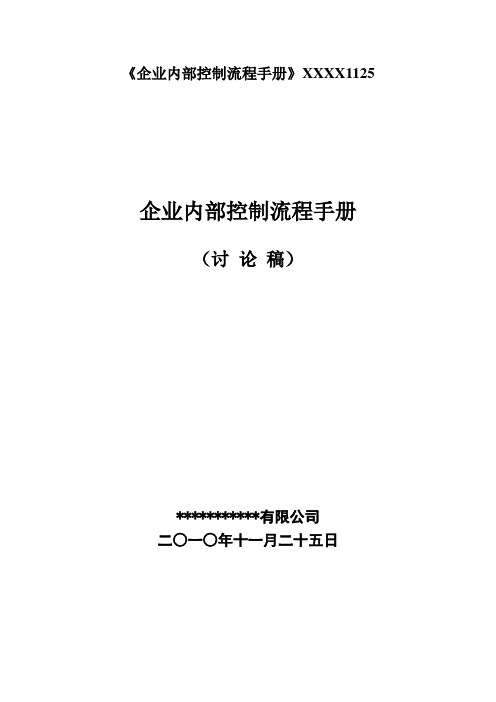 《企业内部控制流程手册》XXXX1125

企业内部控制流程手册

（讨 论 稿）

***********有限公司
二〇一〇年十一月二十五日